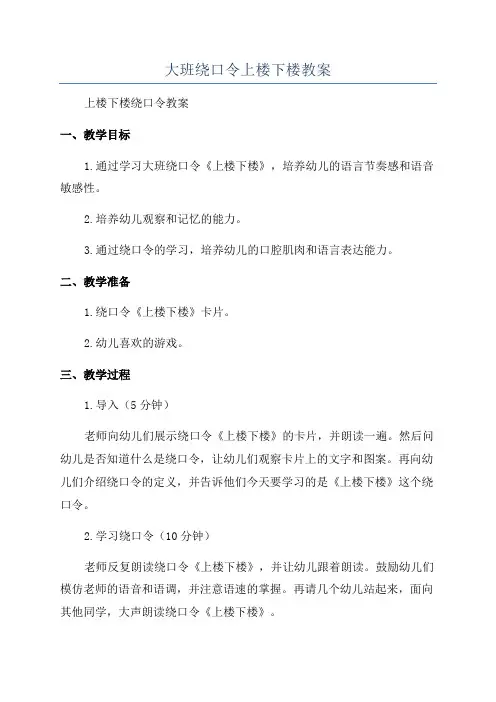 大班绕口令上楼下楼教案

上楼下楼绕口令教案

一、教学目标

1.通过学习大班绕口令《上楼下楼》，培养幼儿的语言节奏感和语音敏感性。

2.培养幼儿观察和记忆的能力。

3.通过绕口令的学习，培养幼儿的口腔肌肉和语言表达能力。

二、教学准备

1.绕口令《上楼下楼》卡片。

2.幼儿喜欢的游戏。

三、教学过程

1.导入（5分钟）

老师向幼儿们展示绕口令《上楼下楼》的卡片，并朗读一遍。然后问幼儿是否知道什么是绕口令，让幼儿们观察卡片上的文字和图案。再向幼儿们介绍绕口令的定义，并告诉他们今天要学习的是《上楼下楼》这个绕口令。

2.学习绕口令（10分钟）

老师反复朗读绕口令《上楼下楼》，并让幼儿跟着朗读。鼓励幼儿们模仿老师的语音和语调，并注意语速的掌握。再请几个幼儿站起来，面向其他同学，大声朗读绕口令《上楼下楼》。